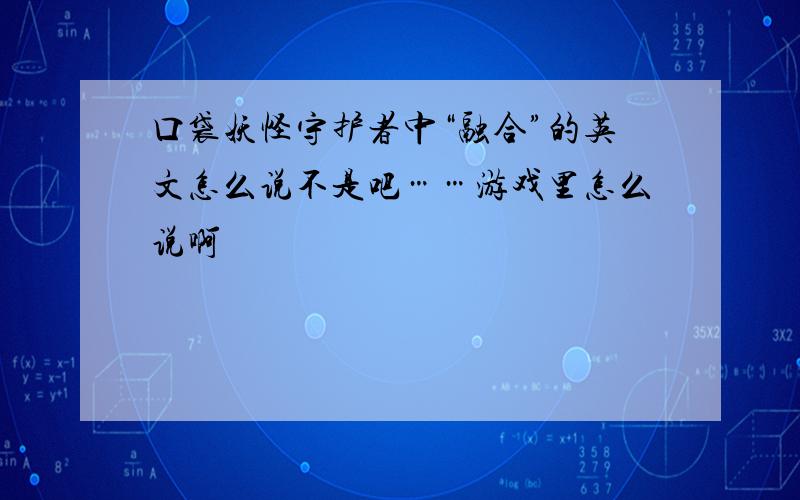 口袋妖怪守护者中“融合”的英文怎么说不是吧……游戏里怎么说啊